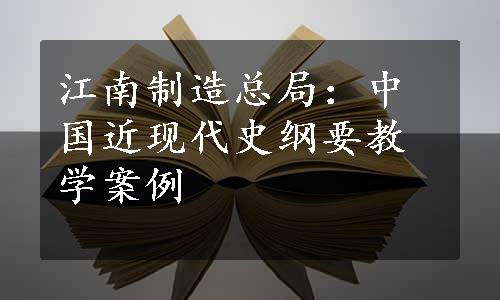 江南制造总局：中国近现代史纲要教学案例